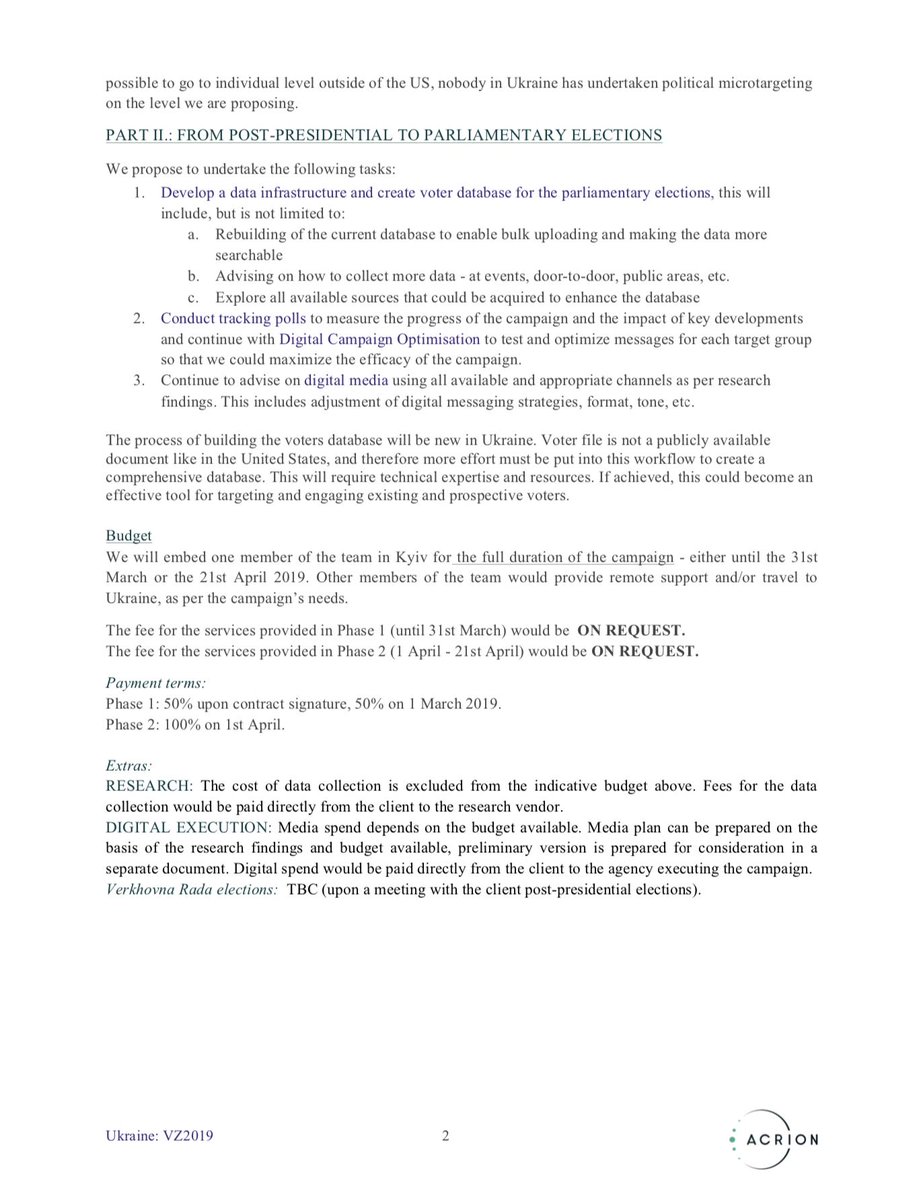 possible to go to individual level outside of the US, nobody in Ukraine has undertaken political microtargeting on the level we are proposing.

PART II.: FROM POST-PRESIDENTIAL TO PARLIAMENTARY ELECTIONS

We propose to undertake the following tasks:
1. Develop a data infrastructure and create voter database for the parliamentary elections, this will include, but is not limited to:
a. Rebuilding of the current database to enable bulk uploading and making the data more searchable
b. Advising on how to collect more data - at events, door-to-door, public areas, etc.
c. Explore all available sources that could be acquired to enhance the database
2. Conduct tracking polls to measure the progress of the campaign and the impact of key developments and continue with Digital Campaign Optimisation to test and optimize messages for each target group so that we could maximize the efficacy of the campaign.
3. Continue to advise on digital media using all available and appropriate channels as per research findings. This includes adjustment of digital messaging strategies, format, tone, etc.

The process of building the voters database will be new in Ukraine. Voter file is not a publicly available document like in the United States, and therefore more effort must be put into this workflow to create a comprehensive database. This will require technical expertise and resources. If achieved, this could become an effective tool for targeting and engaging existing and prospective voters.

Budget
We will embed one member of the team in Kyiv for the full duration of the campaign - either until the 31st March or the 21st April 2019. Other members of the team would provide remote support and/or travel to Ukraine, as per the campaign's needs.

The fee for the services provided in Phase 1 (until 31st March) would be ON REQUEST.
The fee for the services provided in Phase 2 (1 April - 21st April) would be ON REQUEST.

Payment terms:
Phase 1: 50% upon contract signature, 50% on 1 March 2019.
Phase 2: 100% on 1st April.

Extras:
RESEARCH: The cost of data collection is excluded from the indicative budget above. Fees for the data collection would be paid directly from the client to the research vendor.
DIGITAL EXECUTION: Media spend depends on the budget available. Media plan can be prepared on the basis of the research findings and budget available, preliminary version is prepared for consideration in a separate document. Digital spend would be paid directly from the client to the agency executing the campaign.
Verkhovna Rada elections: TBC (upon a meeting with the client post-presidential elections).

Ukraine: VZ2019 2 ACRION